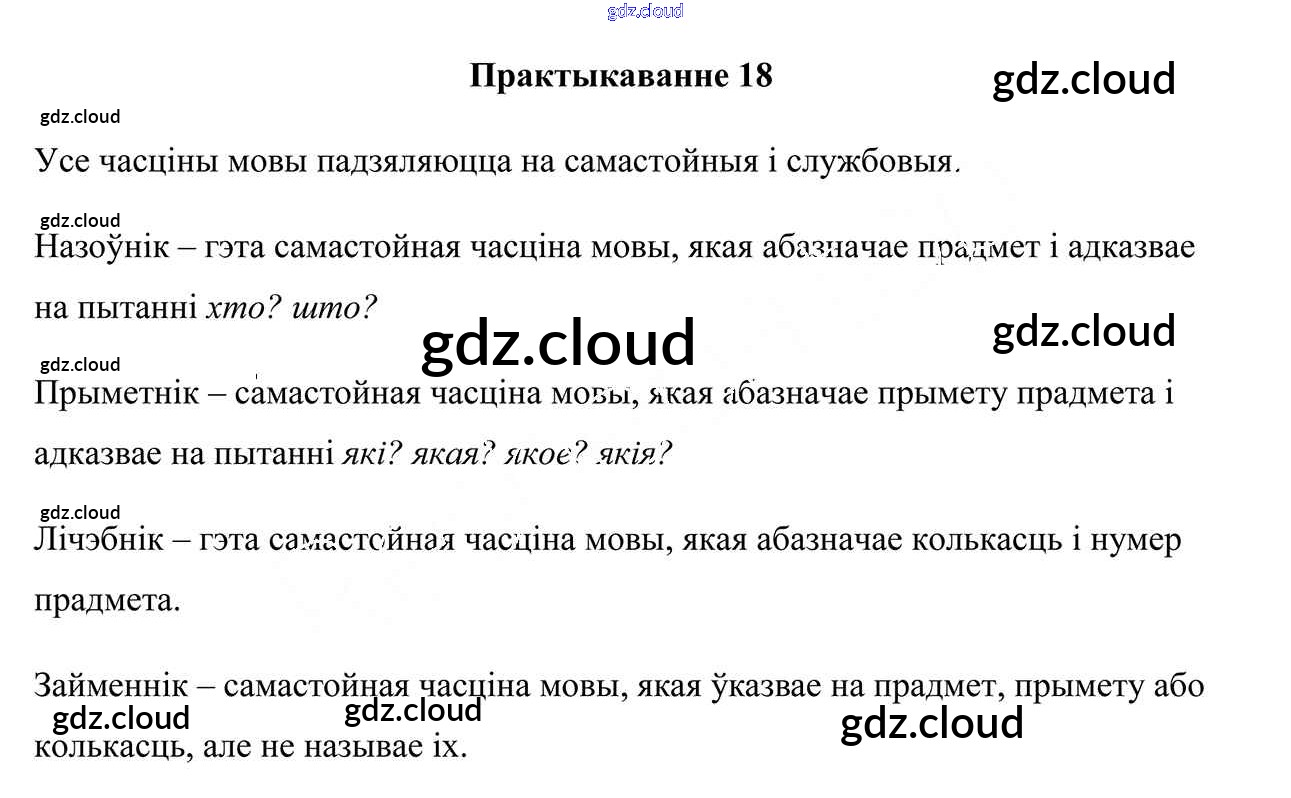 Практыкаванне 18

Усе часціны мовы падзяляюцца на самастойныя і службовыя.

Назоўнік – гэта самастойная часціна мовы, якая абазначае прадмет і адказвае на пытанні хто? што?

Прыметнік – самастойная часціна мовы, якая абазначае прымету прадмета і адказвае на пытанні які? якая? якое? якія?

Лічэбнік – гэта самастойная часціна мовы, якая абазначае колькасць і нумер прадмета.

Займеннік – самастойная часціна мовы, якая ўказвае на прадмет, прымету або колькасць, але не называе іх.

gdz.cloud